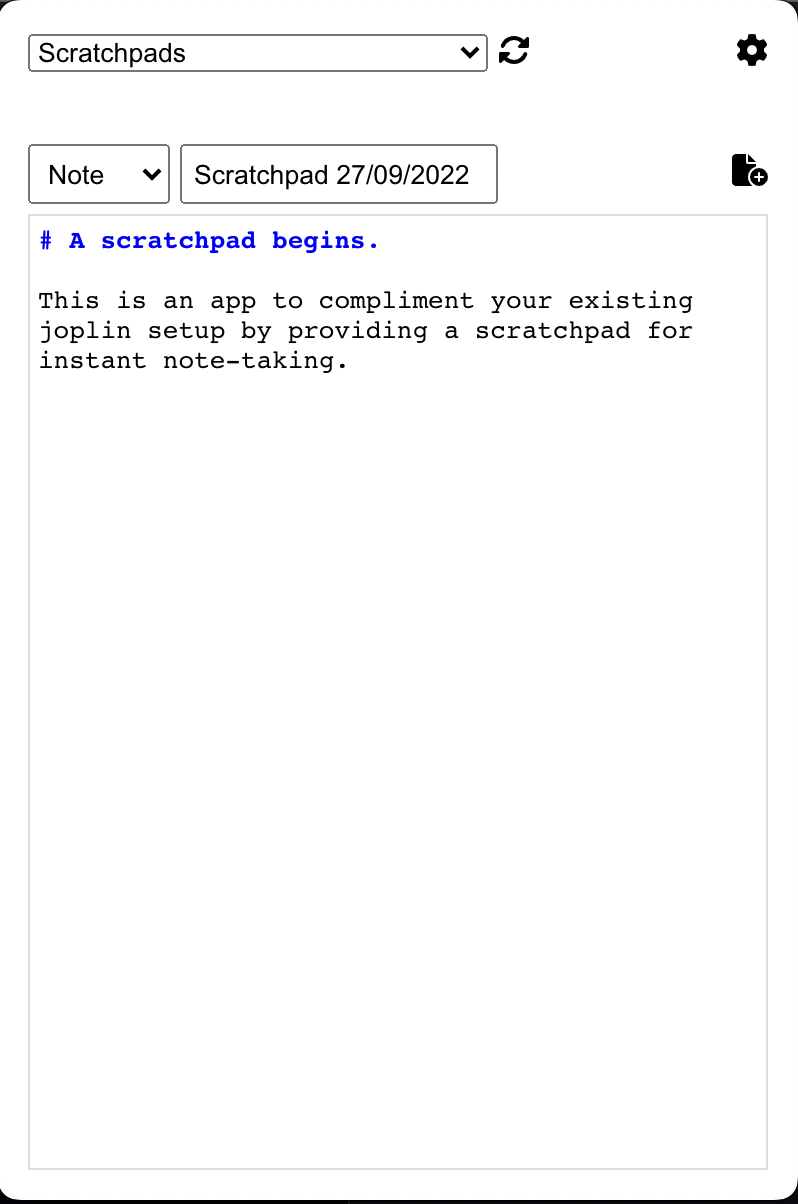 Scratchpads

Note

Scratchpad 27/09/2022

# A scratchpad begins.

This is an app to compliment your existing joplin setup by providing a scratchpad for instant note-taking.